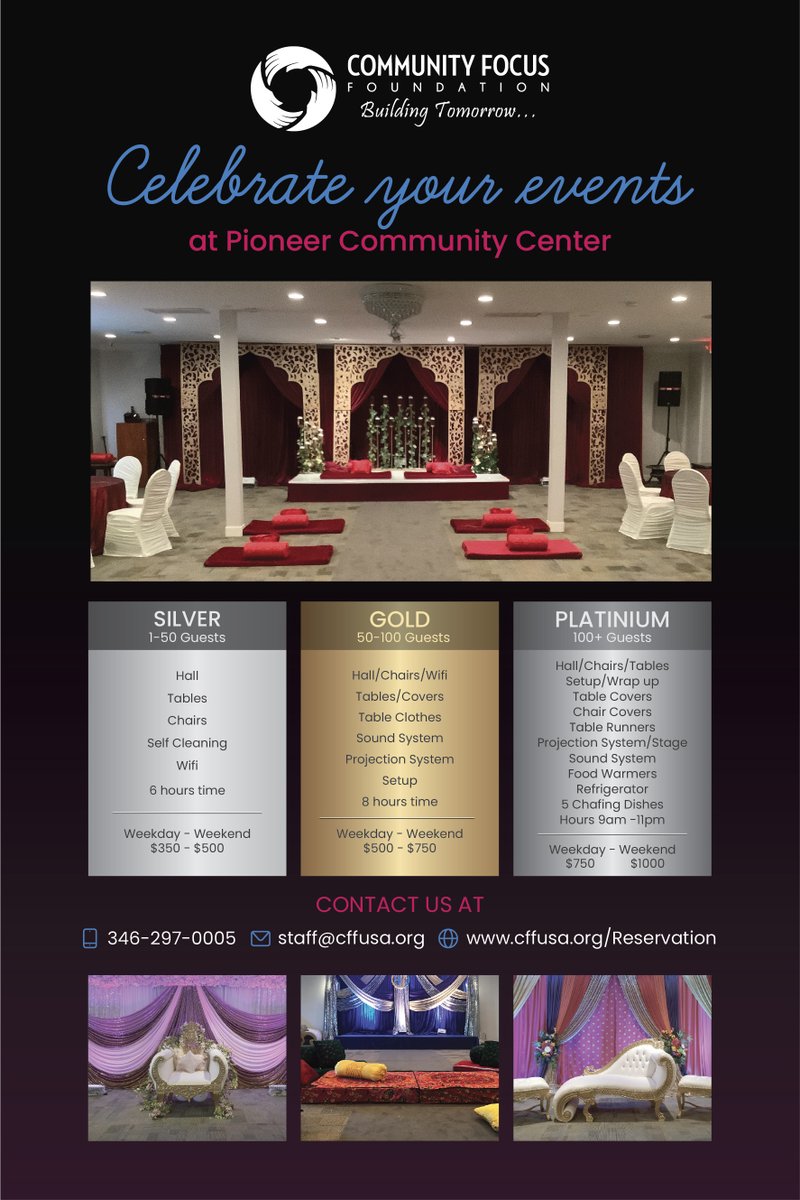 COMMUNITY FOCUS
FOUNDATION
Building Tomorrow...

Celebrate your events
at Pioneer Community Center

SILVER
1-50 Guests

Hall
Tables
Chairs
Self Cleaning
Wifi
6 hours time

Weekday - Weekend
$350 - $500

GOLD
50-100 Guests

Hall/Chairs/Wifi
Tables/Covers
Table Clothes
Sound System
Projection System
Setup
8 hours time

Weekday - Weekend
$500 - $750

PLATINIUM
100+ Guests

Hall/Chairs/Tables
Setup/Wrap up
Table Covers
Chair Covers
Table Runners
Projection System/Stage
Sound System
Food Warmers
Refrigerator
5 Chafing Dishes
Hours 9am -11pm

Weekday - Weekend
$750 $1000

CONTACT US AT

346-297-0005 staff@cffusa.org www.cffusa.org/Reservation